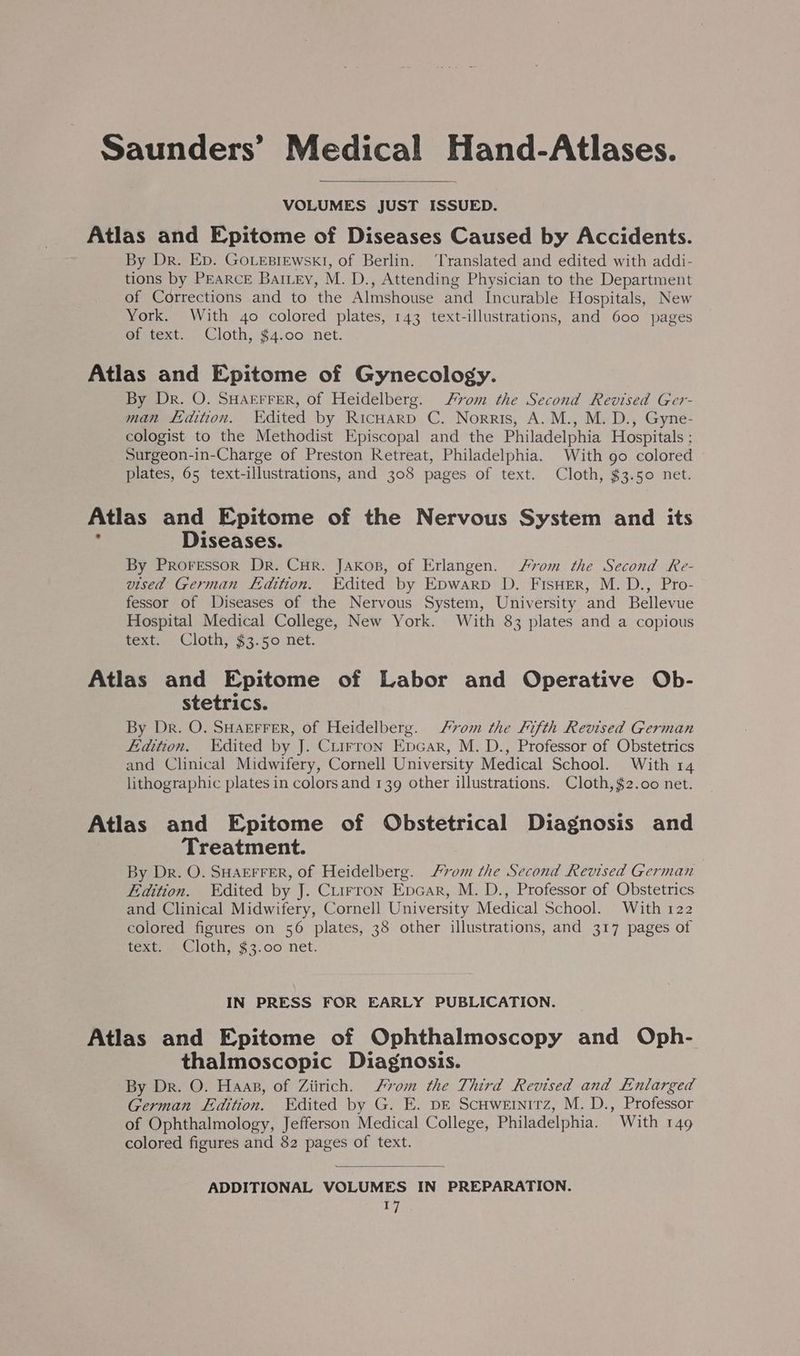 Saunders' Medical Hand-Atlases.

VOLUMES JUST ISSUED.

Atlas and Epitome of Diseases Caused by Accidents.

By Dr. Ed. Golebiewski, of Berlin. Translated and edited with additions by Pearce Bailey, M. D., Attending Physician to the Department of Corrections and to the Almshouse and Incurable Hospitals, New York. With 40 colored plates, 143 text-illustrations, and 600 pages of text. Cloth, $4.00 net.

Atlas and Epitome of Gynecology.

By Dr. O. Shaeffer, of Heidelberg. From the Second Revised German Edition. Edited by Richard C. Norris, A. M., M. D., Gynecologist to the Methodist Episcopal and the Philadelphia Hospitals; Surgeon-in-Charge of Preston Retreat, Philadelphia. With 90 colored plates, 65 text-illustrations, and 308 pages of text. Cloth, $3.50 net.

Atlas and Epitome of the Nervous System and its Diseases.

By Professor Dr. Chr. Jakob, of Erlangen. From the Second Revised German Edition. Edited by Edward D. Fisher, M. D., Professor of Diseases of the Nervous System, University and Bellevue Hospital Medical College, New York. With 83 plates and a copious text. Cloth, $3.50 net.

Atlas and Epitome of Labor and Operative Obstetrics.

By Dr. O. Shaeffer, of Heidelberg. From the Fifth Revised German Edition. Edited by J. Clifton Edgar, M. D., Professor of Obstetrics and Clinical Midwifery, Cornell University Medical School. With 14 lithographic plates in colors and 139 other illustrations. Cloth, $2.00 net.

Atlas and Epitome of Obstetrical Diagnosis and Treatment.

By Dr. O. Shaeffer, of Heidelberg. From the Second Revised German Edition. Edited by J. Clifton Edgar, M. D., Professor of Obstetrics and Clinical Midwifery, Cornell University Medical School. With 122 colored figures on 56 plates, 38 other illustrations, and 317 pages of text. Cloth, $3.00 net.

IN PRESS FOR EARLY PUBLICATION.

Atlas and Epitome of Ophthalmoscopy and Ophthalmoscopic Diagnosis.

By Dr. O. Haab, of Zürich. From the Third Revised and Enlarged German Edition. Edited by G. E. de Schweinitz, M. D., Professor of Ophthalmology, Jefferson Medical College, Philadelphia. With 149 colored figures and 82 pages of text.

ADDITIONAL VOLUMES IN PREPARATION.

17